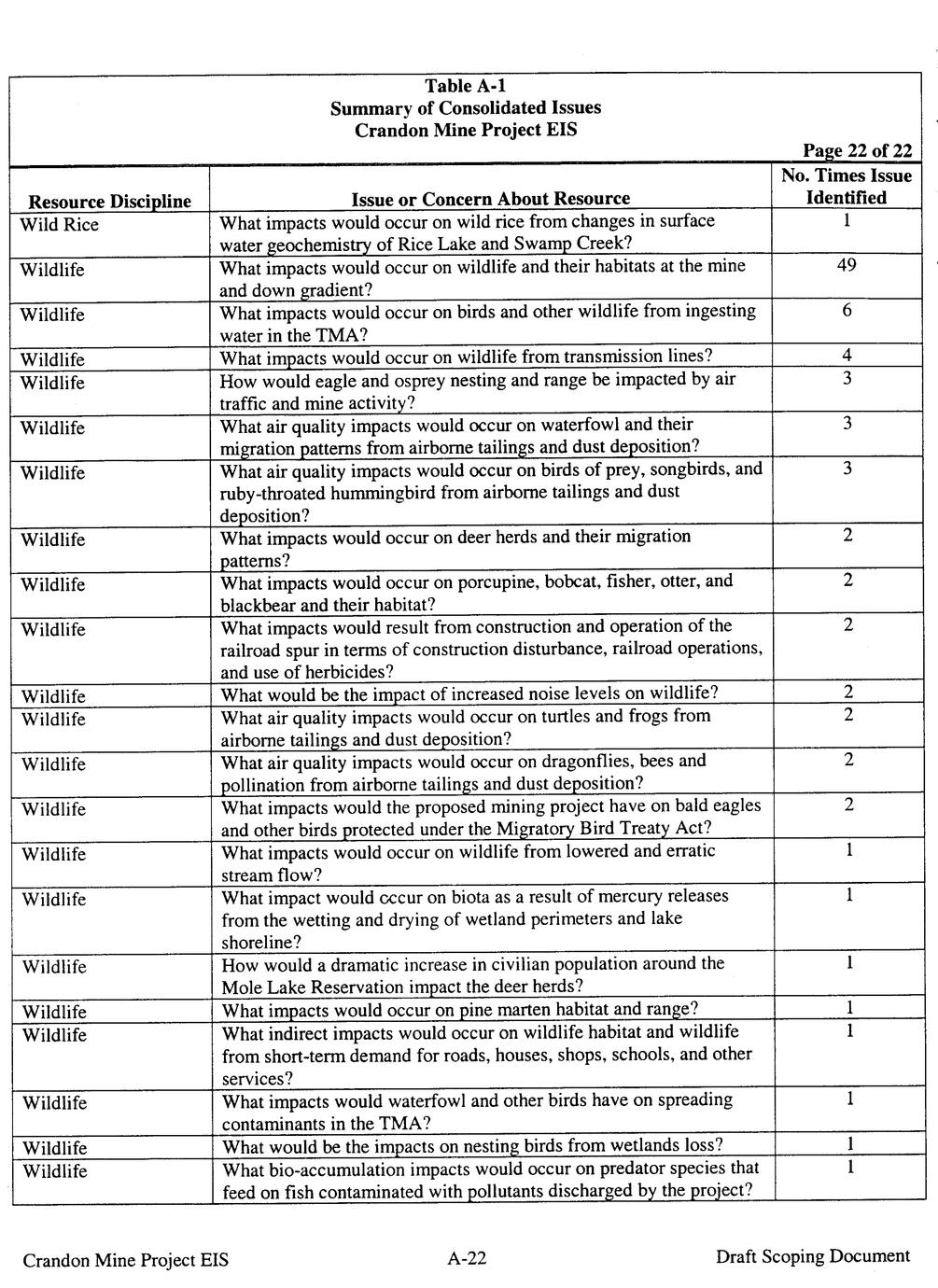 Table A-1
Summary of Consolidated Issues
Crandon Mine Project EIS

Page 22 of 22

| Resource Discipline | Issue or Concern About Resource | No. Times Issue Identified |
|---|---|---|
| Wild Rice | What impacts would occur on wild rice from changes in surface water geochemistry of Rice Lake and Swamp Creek? | 1 |
| Wildlife | What impacts would occur on wildlife and their habitats at the mine and down gradient? | 49 |
| Wildlife | What impacts would occur on birds and other wildlife from ingesting water in the TMA? | 6 |
| Wildlife | What impacts would occur on wildlife from transmission lines? | 4 |
| Wildlife | How would eagle and osprey nesting and range be impacted by air traffic and mine activity? | 3 |
| Wildlife | What air quality impacts would occur on waterfowl and their migration patterns from airborne tailings and dust deposition? | 3 |
| Wildlife | What air quality impacts would occur on birds of prey, songbirds, and ruby-throated hummingbird from airborne tailings and dust deposition? | 3 |
| Wildlife | What impacts would occur on deer herds and their migration patterns? | 2 |
| Wildlife | What impacts would occur on porcupine, bobcat, fisher, otter, and blackbear and their habitat? | 2 |
| Wildlife | What impacts would result from construction and operation of the railroad spur in terms of construction disturbance, railroad operations, and use of herbicides? | 2 |
| Wildlife | What would be the impact of increased noise levels on wildlife? | 2 |
| Wildlife | What air quality impacts would occur on turtles and frogs from airborne tailings and dust deposition? | 2 |
| Wildlife | What air quality impacts would occur on dragonflies, bees and pollination from airborne tailings and dust deposition? | 2 |
| Wildlife | What impacts would the proposed mining project have on bald eagles and other birds protected under the Migratory Bird Treaty Act? | 2 |
| Wildlife | What impacts would occur on wildlife from lowered and erratic stream flow? | 1 |
| Wildlife | What impact would occur on biota as a result of mercury releases from the wetting and drying of wetland perimeters and lake shoreline? | 1 |
| Wildlife | How would a dramatic increase in civilian population around the Mole Lake Reservation impact the deer herds? | 1 |
| Wildlife | What impacts would occur on pine marten habitat and range? | 1 |
| Wildlife | What indirect impacts would occur on wildlife habitat and wildlife from short-term demand for roads, houses, shops, schools, and other services? | 1 |
| Wildlife | What impacts would waterfowl and other birds have on spreading contaminants in the TMA? | 1 |
| Wildlife | What would be the impacts on nesting birds from wetlands loss? | 1 |
| Wildlife | What bio-accumulation impacts would occur on predator species that feed on fish contaminated with pollutants discharged by the project? | 1 |

Crandon Mine Project EIS A-22 Draft Scoping Document